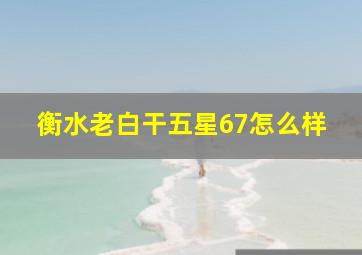 衡水老白干五星67怎么样